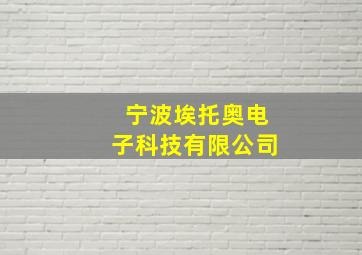 宁波埃托奥电子科技有限公司